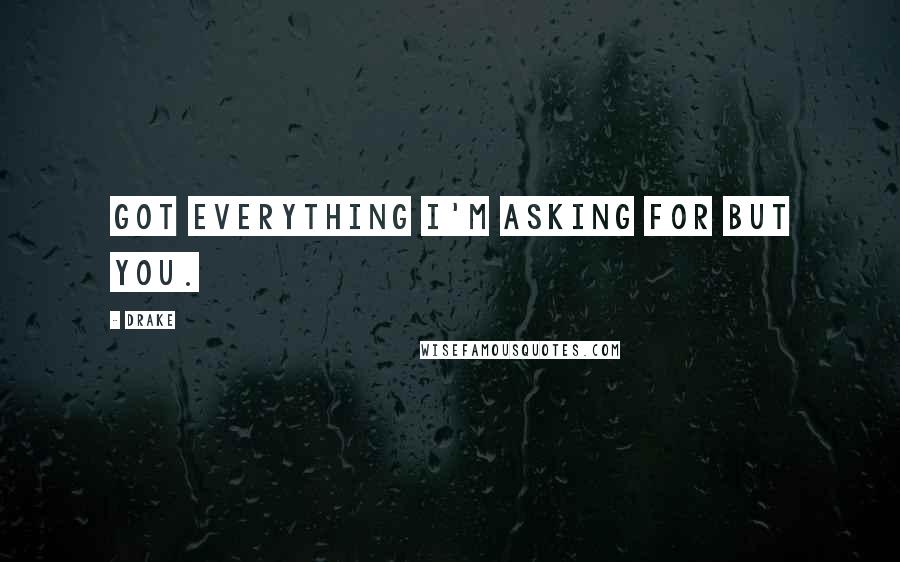 GOT EVERYTHING I'M ASKING FOR BUT YOU.

- DRAKE

WISEFAMOUSQUOTES.COM